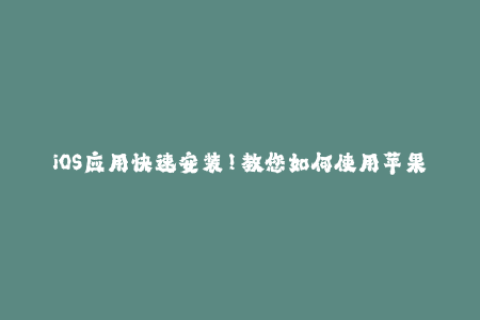 iOS应用快速安装！教您如何使用苹果